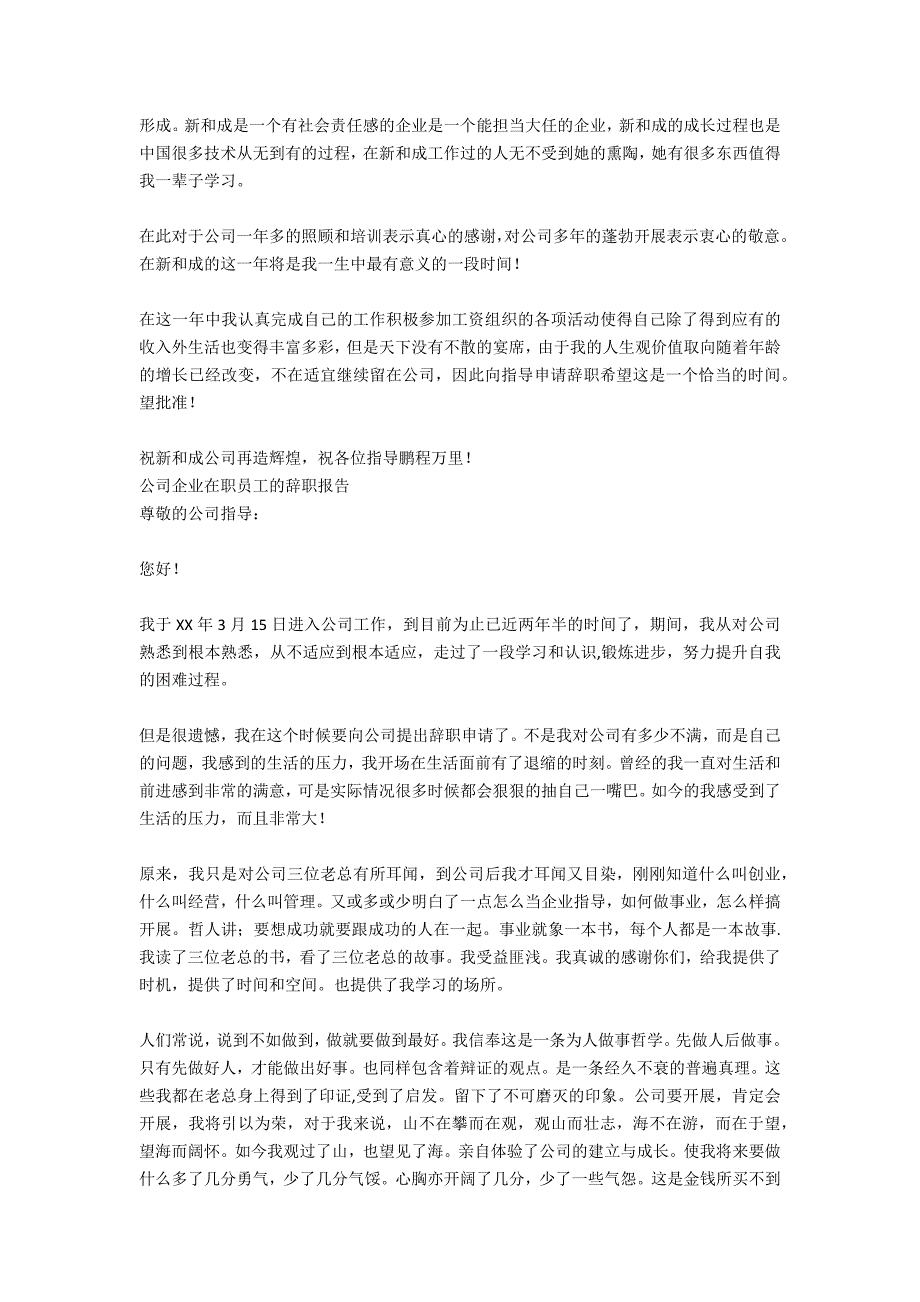 形成。新和成是一个有社会责任感的企业是一个能担当大任的企业，新和成的成长过程也是中国很多技术从无到有的过程，在新和成工作过的人无不受到她的熏陶，她有很多东西值得我一辈子学习。

在此对于公司一年多的照顾和培训表示真心的感谢，对公司多年的蓬勃开展表示衷心的敬意。在新和成的这一年将是我一生中最有意义的一段时间！

在这一年中我认真完成自己的工作积极参加工资组织的各项活动使得自己除了得到应有的收入外生活也变得丰富多彩，但是天下没有不散的宴席，由于我的人生观价值取向随着年龄的增长已经改变，不在适宜继续留在公司，因此向指导申请辞职希望这是一个恰当的时间。望批准！

祝新和成公司再造辉煌，祝各位指导鹏程万里！
公司企业在职员工的辞职报告
尊敬的公司指导：

您好！

我于 XX 年 3 月 15 日进入公司工作，到目前为止已近两年半的时间了，期间，我从对公司熟悉到根本熟悉，从不适应到根本适应，走过了一段学习和认识,锻炼进步，努力提升自我的困难过程。

但是很遗憾，我在这个时候要向公司提出辞职申请了。不是我对公司有多少不满，而是自己的问题，我感到的生活的压力，我开场在生活面前有了退缩的时刻。曾经的我一直对生活和前进感到非常的满意，可是实际情况很多时候都会狠狠的抽自己一嘴巴。如今的我感受到了生活的压力，而且非常大！

原来，我只是对公司三位老总有所耳闻，到公司后我才耳闻又目染，刚刚知道什么叫创业，什么叫经营，什么叫管理。又或多或少明白了一点怎么当企业指导，如何做事业，怎么样搞开展。哲人讲；要想成功就要跟成功的人在一起。事业就象一本书，每个人都是一本故事.我读了三位老总的书，看了三位老总的故事。我受益匪浅。我真诚的感谢你们，给我提供了时机，提供了时间和空间。也提供了我学习的场所。

人们常说，说到不如做到，做就要做到最好。我信奉这是一条为人做事哲学。先做人后做事。只有先做好人，才能做出好事。也同样包含着辩证的观点。是一条经久不衰的普遍真理。这些我都在老总身上得到了印证,受到了启发。留下了不可磨灭的印象。公司要开展，肯定会开展，我将引以为荣，对于我来说，山不在攀而在观，观山而壮志，海不在游，而在于望，望海而阔怀。如今我观过了山，也望见了海。亲自体验了公司的建立与成长。使我将来要做什么多了几分勇气，少了几分气馁。心胸亦开阔了几分，少了一些气怨。这是金钱所买不到